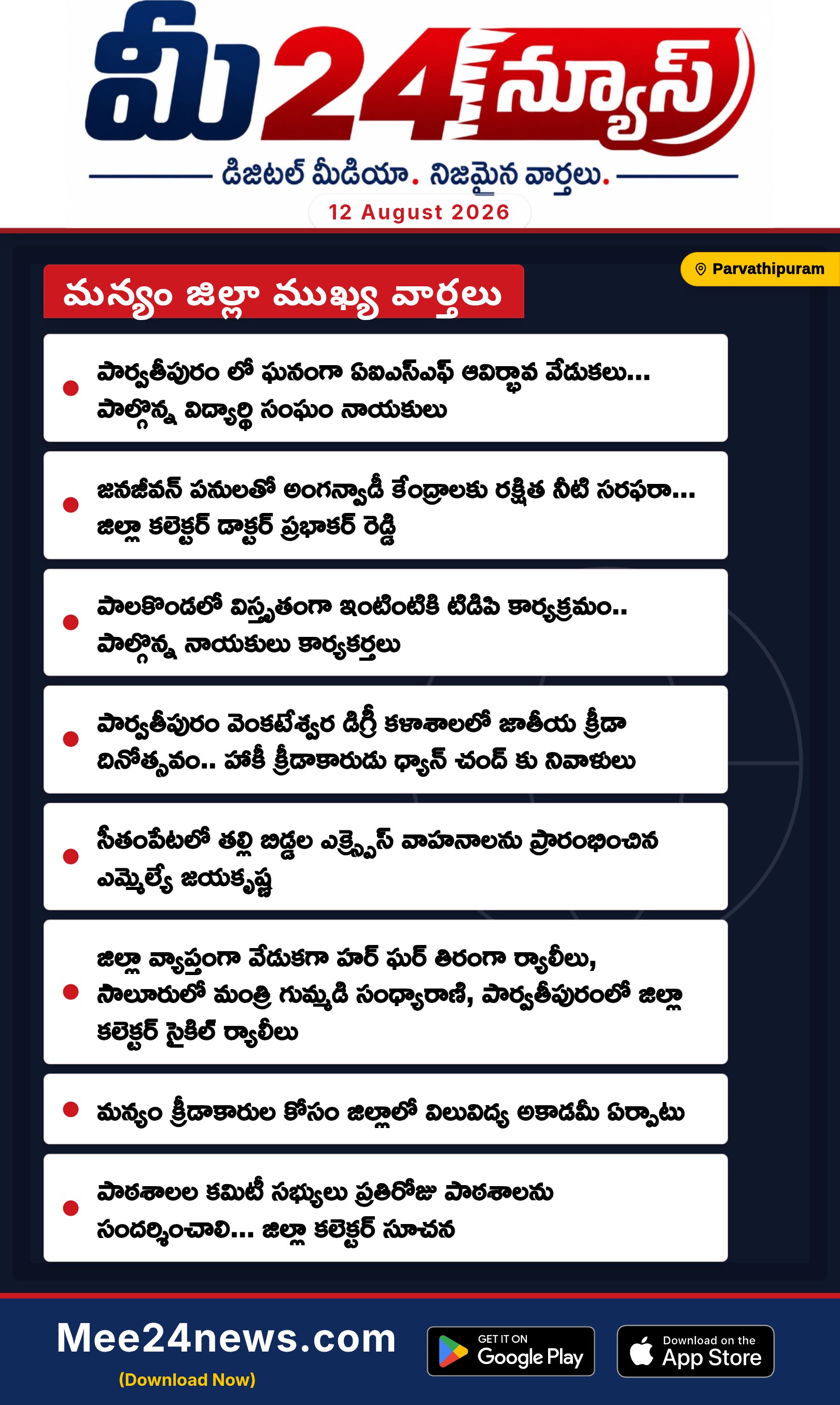 మీ24న్యూస్

డిజిటల్ మీడియా. నిజమైన వార్తలు.

12 August 2026

Parvathipuram

మన్యం జిల్లా ముఖ్య వార్తలు

• పార్వతీపురం లో ఘనంగా ఏఐఎస్ఎఫ్ ఆవిర్భావ వేడుకలు... పాల్గొన్న విద్యార్థి సంఘం నాయకులు

• జనజీవన్ పనులతో అంగన్వాడీ కేంద్రాలకు రక్షిత నీటి సరఫరా... జిల్లా కలెక్టర్ డాక్టర్ ప్రభాకర్ రెడ్డి

• పాలకొండలో విస్తృతంగా ఇంటింటికి టిడిపి కార్యక్రమం.. పాల్గొన్న నాయకులు కార్యకర్తలు

• పార్వతీపురం వెంకటేశ్వర డిగ్రీ కళాశాలలో జాతీయ క్రీడా దినోత్సవం.. హాకీ క్రీడాకారుడు ధ్యాన్ చంద్ కు నివాళులు

• సీతంపేటలో తల్లి బిడ్డల ఎక్స్ప్రెస్ వాహనాలను ప్రారంభించిన ఎమ్మెల్యే జయకృష్ణ

• జిల్లా వ్యాప్తంగా వేడుకగా హర్ ఘర్ తిరంగా ర్యాలీలు, సాలూరులో మంత్రి గుమ్మడి సంధ్యారాణి, పార్వతీపురంలో జిల్లా కలెక్టర్ సైకిల్ ర్యాలీలు

• మన్యం క్రీడాకారుల కోసం జిల్లాలో విలువిద్య అకాడమీ ఏర్పాటు

• పాఠశాలల కమిటీ సభ్యులు ప్రతిరోజు పాఠశాలను సందర్శించాలి... జిల్లా కలెక్టర్ సూచన

Mee24news.com
(Download Now)

GET IT ON
Google Play

Download on the
App Store